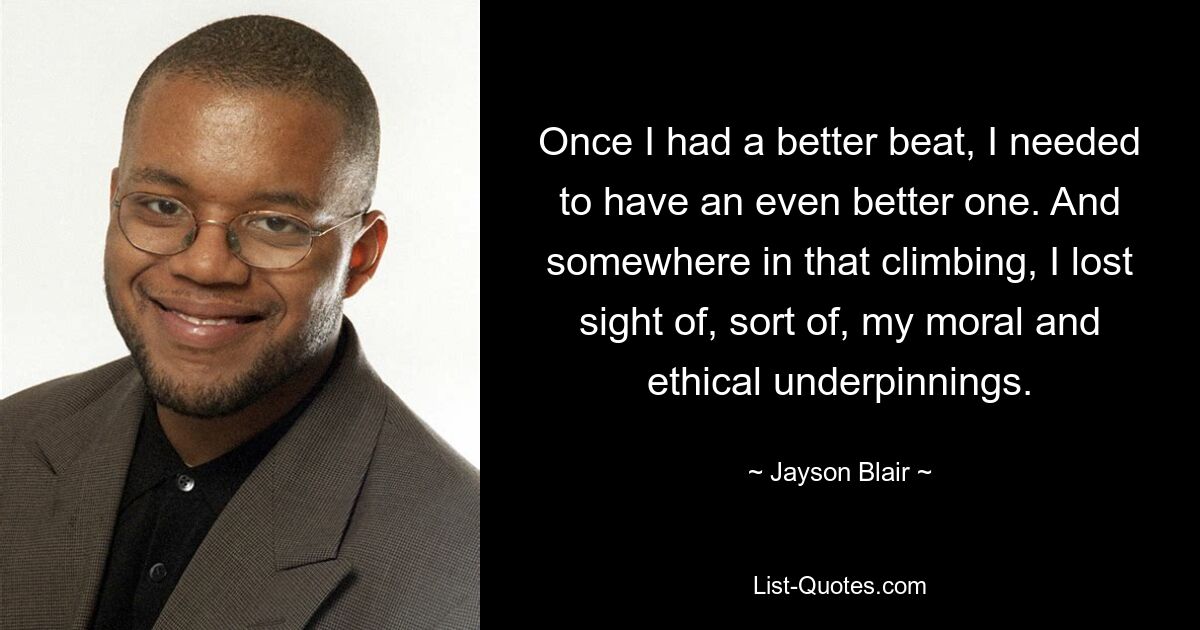 Once I had a better beat, I needed to have an even better one. And somewhere in that climbing, I lost sight of, sort of, my moral and ethical underpinnings.

~ Jayson Blair ~

List-Quotes.com